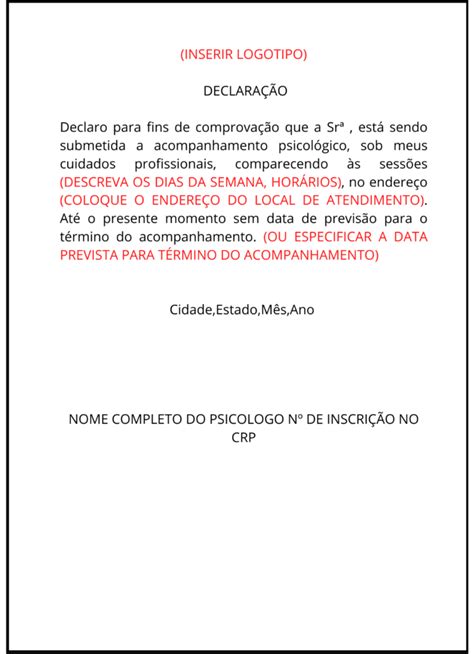 (INSERIR LOGOTIPO)

DECLARAÇÃO

Declaro para fins de comprovação que a Srª , está sendo submetida a acompanhamento psicológico, sob meus cuidados profissionais, comparecendo às sessões (DESCREVA OS DIAS DA SEMANA, HORÁRIOS), no endereço (COLOQUE O ENDEREÇO DO LOCAL DE ATENDIMENTO). Até o presente momento sem data de previsão para o término do acompanhamento. (OU ESPECIFICAR A DATA PREVISTA PARA TÉRMINO DO ACOMPANHAMENTO)

Cidade,Estado,Mês,Ano

NOME COMPLETO DO PSICOLOGO Nº DE INSCRIÇÃO NO CRP